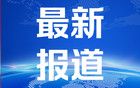 最新
报道